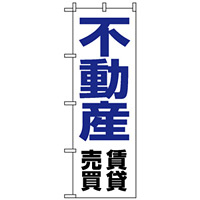 不動産

賃貸

売買